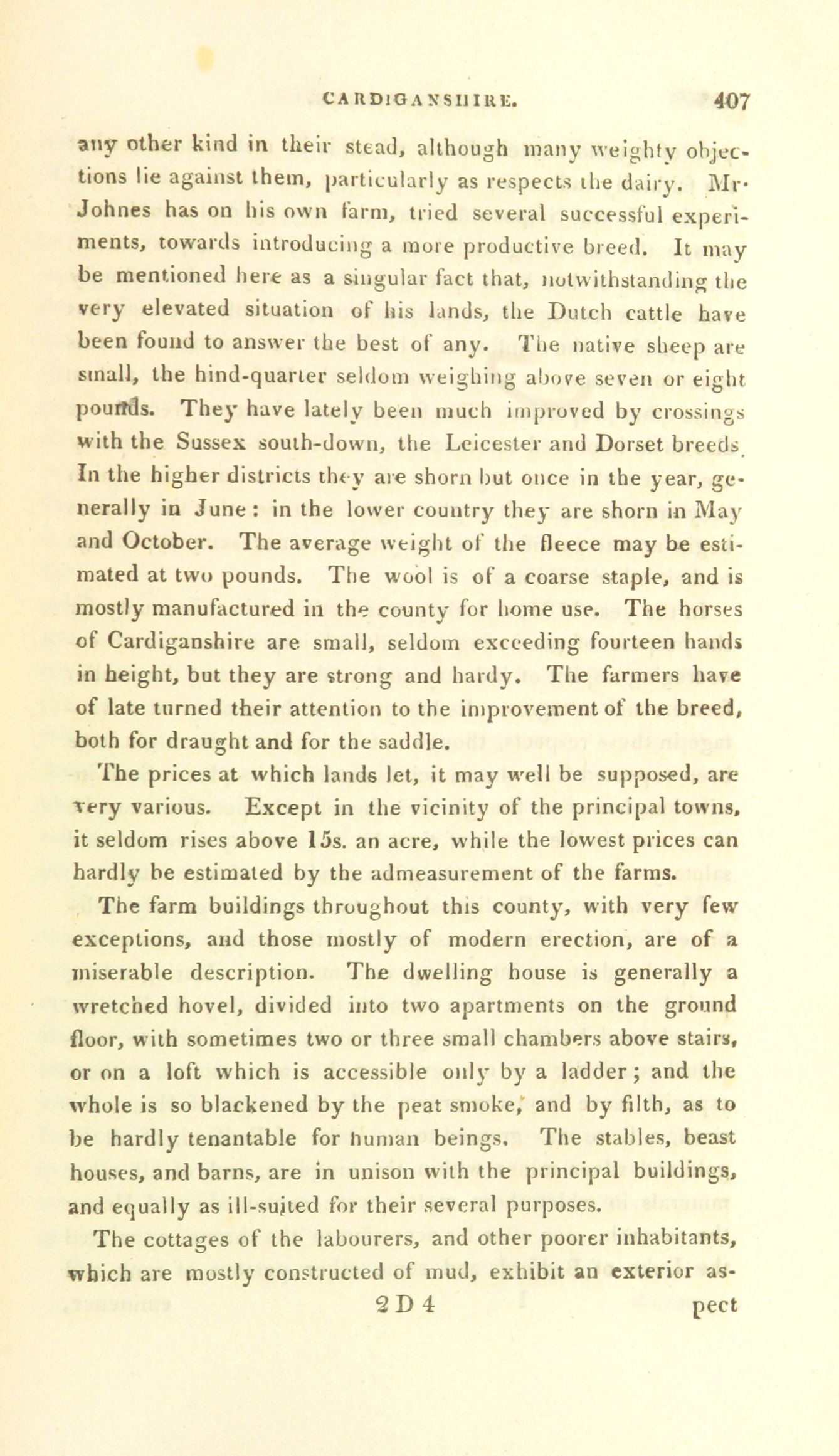 CARDIGANSHIRE. 407

any other kind in their stead, although many weighty objections lie against them, particularly as respects the dairy. Mr. Johnes has on his own farm, tried several successful experiments, towards introducing a more productive breed. It may be mentioned here as a singular fact that, notwithstanding the very elevated situation of his lands, the Dutch cattle have been found to answer the best of any. The native sheep are small, the hind-quarter seldom weighing above seven or eight pounds. They have lately been much improved by crossings with the Sussex south-down, the Leicester and Dorset breeds In the higher districts they are shorn but once in the year, generally in June: in the lower country they are shorn in May and October. The average weight of the fleece may be estimated at two pounds. The wool is of a coarse staple, and is mostly manufactured in the county for home use. The horses of Cardiganshire are small, seldom exceeding fourteen hands in height, but they are strong and hardy. The farmers have of late turned their attention to the improvement of the breed, both for draught and for the saddle.

The prices at which lands let, it may well be supposed, are very various. Except in the vicinity of the principal towns, it seldom rises above 15s. an acre, while the lowest prices can hardly be estimated by the admeasurement of the farms.

The farm buildings throughout this county, with very few exceptions, and those mostly of modern erection, are of a miserable description. The dwelling house is generally a wretched hovel, divided into two apartments on the ground floor, with sometimes two or three small chambers above stairs, or on a loft which is accessible only by a ladder; and the whole is so blackened by the peat smoke, and by filth, as to be hardly tenantable for human beings. The stables, beast houses, and barns, are in unison with the principal buildings, and equally as ill-suited for their several purposes.

The cottages of the labourers, and other poorer inhabitants, which are mostly constructed of mud, exhibit an exterior as-

2 D 4 pect